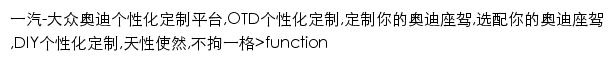 一汽-大众奥迪个性化定制平台,OTD个性化定制,定制你的奥迪座驾,选配你的奥迪座驾,DIY个性化定制,天性使然,不拘一格>function